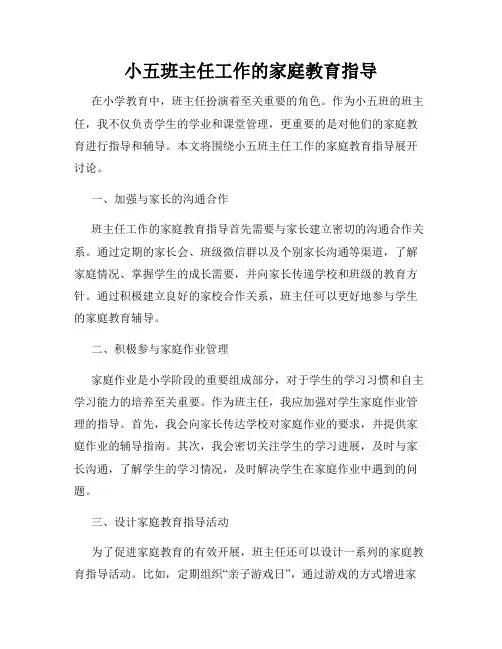 小五班主任工作的家庭教育指导

在小学教育中，班主任扮演着至关重要的角色。作为小五班的班主任，我不仅负责学生的学业和课堂管理，更重要的是对他们的家庭教育进行指导和辅导。本文将围绕小五班主任工作的家庭教育指导展开讨论。

一、加强与家长的沟通合作

班主任工作的家庭教育指导首先需要与家长建立密切的沟通合作关系。通过定期的家长会、班级微信群以及个别家长沟通等渠道，了解家庭情况、掌握学生的成长需要，并向家长传递学校和班级的教育方针。通过积极建立良好的家校合作关系，班主任可以更好地参与学生的家庭教育辅导。

二、积极参与家庭作业管理

家庭作业是小学阶段的重要组成部分，对于学生的学习习惯和自主学习能力的培养至关重要。作为班主任，我应加强对学生家庭作业管理的指导。首先，我会向家长传达学校对家庭作业的要求，并提供家庭作业的辅导指南。其次，我会密切关注学生的学习进展，及时与家长沟通，了解学生的学习情况，及时解决学生在家庭作业中遇到的问题。

三、设计家庭教育指导活动

为了促进家庭教育的有效开展，班主任还可以设计一系列的家庭教育指导活动。比如，定期组织“亲子游戏日”，通过游戏的方式增进家